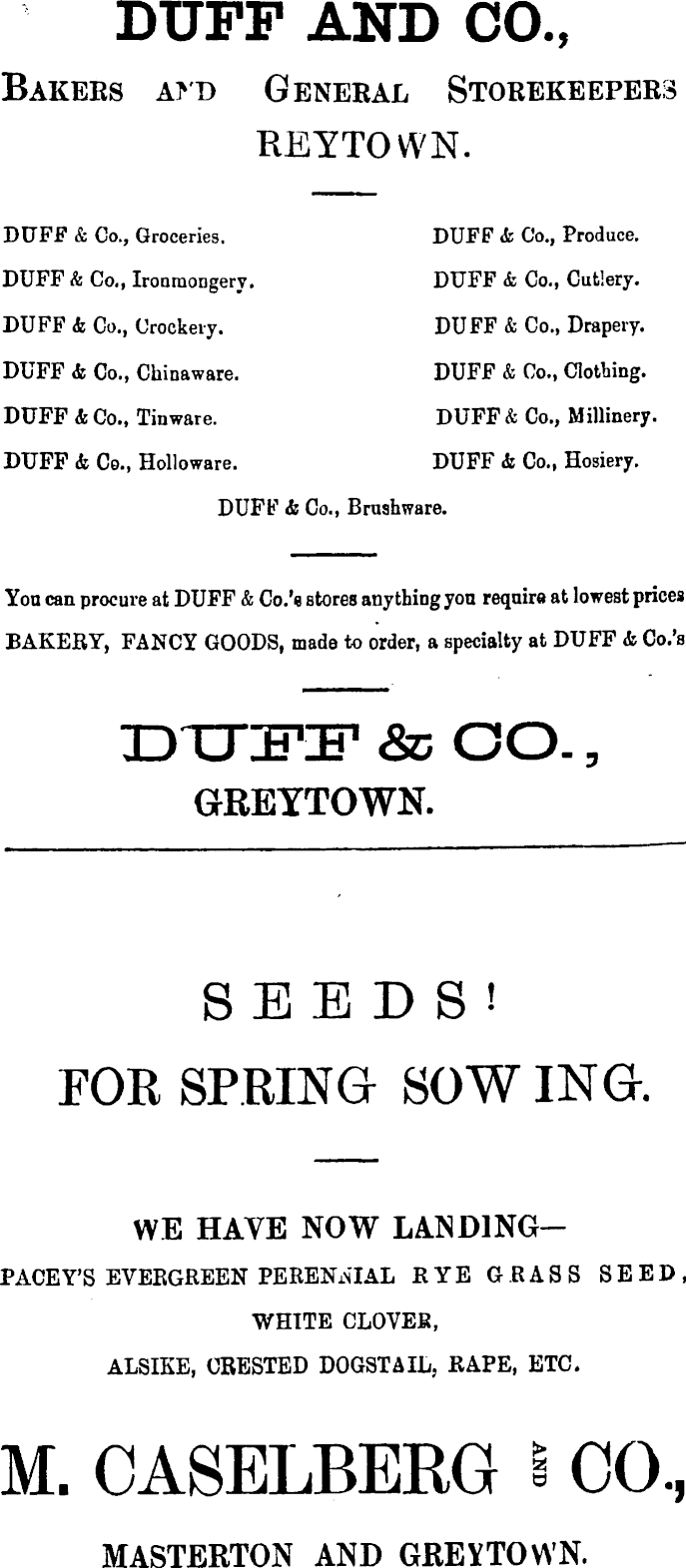 DUFF AND CO.,

BAKERS AND GENERAL STOREKEEPERS

REYTOWN.

DUFF & Co., Groceries.

DUFF & Co., Ironmongery.

DUFF & Co., Crockery.

DUFF & Co., Chinaware.

DUFF & Co., Tinware.

DUFF & Co., Holloware.

DUFF & Co., Produce.

DUFF & Co., Cutlery.

DUFF & Co., Drapery.

DUFF & Co., Clothing.

DUFF & Co., Millinery.

DUFF & Co., Hosiery.

DUFF & Co., Brushware.

You can procure at DUFF & Co.'s stores anything you require at lowest prices

BAKERY, FANCY GOODS, made to order, a specialty at DUFF & Co.'s

DUFF & CO.,

GREYTOWN.

SEEDS!

FOR SPRING SOWING.

WE HAVE NOW LANDING—

PACEY'S EVERGREEN PERENNIAL RYE GRASS SEED,

WHITE CLOVER,

ALSIKE, CRESTED DOGSTAIL, RAPE, ETC.

M. CASELBERG AND CO.,

MASTERTON AND GREYTOWN.